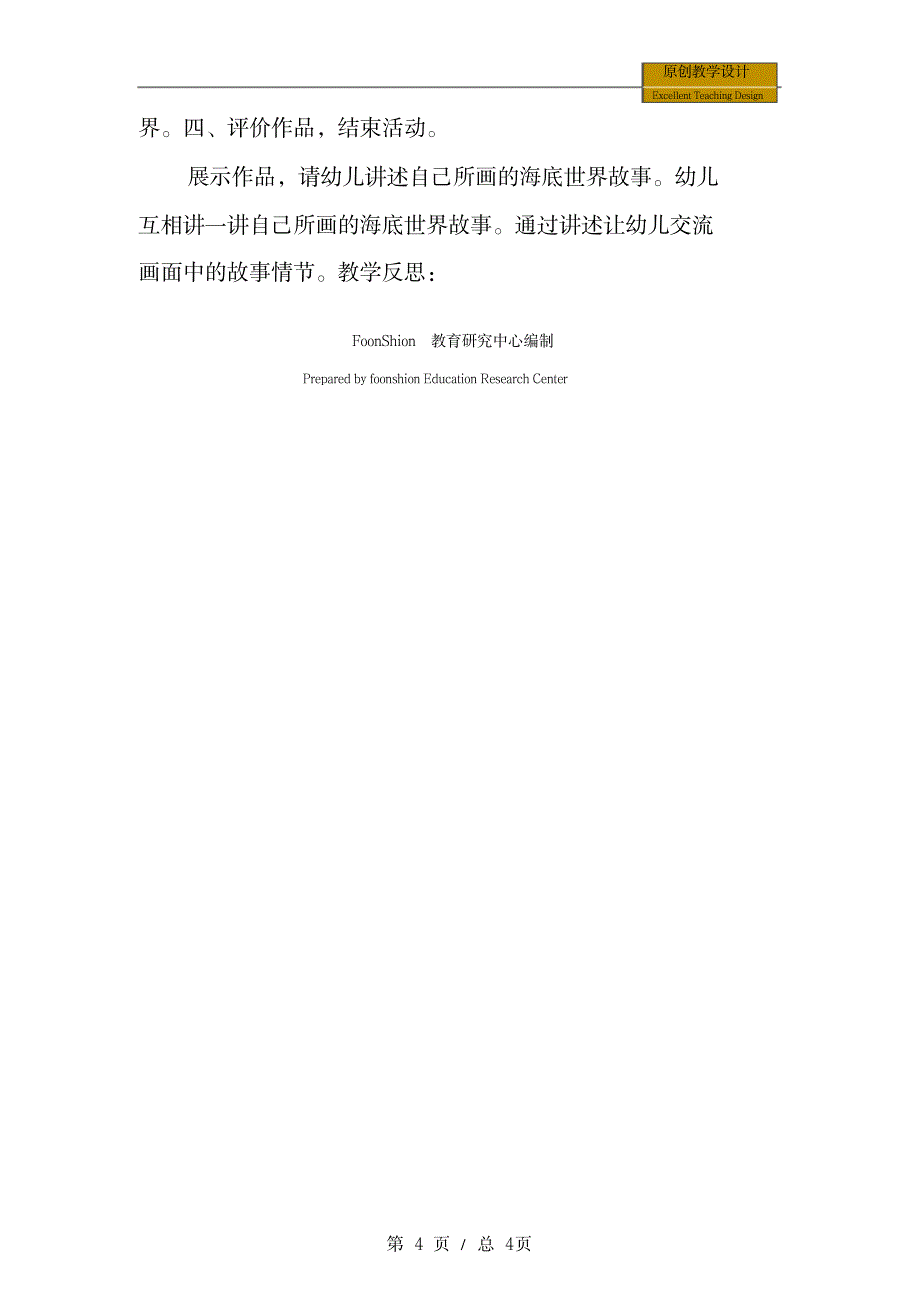 原创教学设计
Excellent Teaching Design

界。四、评价作品，结束活动。

展示作品，请幼儿讲述自己所画的海底世界故事。幼儿互相讲一讲自己所画的海底世界故事。通过讲述让幼儿交流画面中的故事情节。教学反思：

FoonShion 教育研究中心编制
Prepared by foonshion Education Research Center

第 4 页 / 总 4页